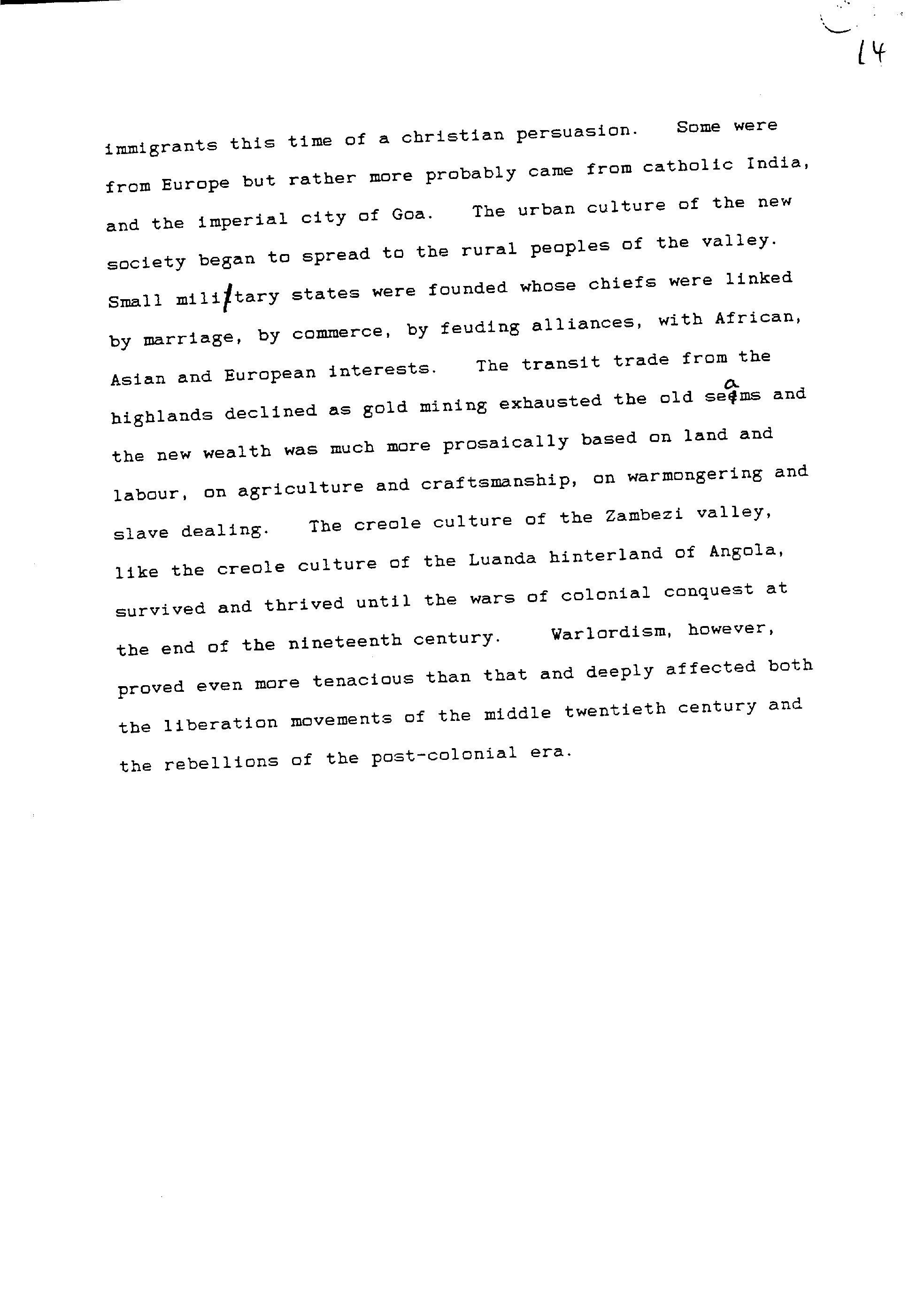 14

immigrants this time of a christian persuasion. Some were from Europe but rather more probably came from catholic India, and the imperial city of Goa. The urban culture of the new society began to spread to the rural peoples of the valley. Small military states were founded whose chiefs were linked by marriage, by commerce, by feuding alliances, with African, Asian and European interests. The transit trade from the highlands declined as gold mining exhausted the old seams and the new wealth was much more prosaically based on land and labour, on agriculture and craftsmanship, on warmongering and slave dealing. The creole culture of the Zambezi valley, like the creole culture of the Luanda hinterland of Angola, survived and thrived until the wars of colonial conquest at the end of the nineteenth century. Warlordism, however, proved even more tenacious than that and deeply affected both the liberation movements of the middle twentieth century and the rebellions of the post-colonial era.